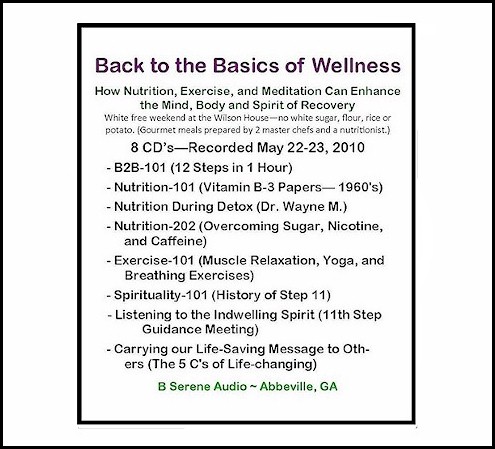 Back to the Basics of Wellness

How Nutrition, Exercise, and Meditation Can Enhance the Mind, Body and Spirit of Recovery

White free weekend at the Wilson House—no white sugar, flour, rice or potato. (Gourmet meals prepared by 2 master chefs and a nutritionist.)

8 CD's—Recorded May 22-23, 2010

- B2B-101 (12 Steps in 1 Hour)
- Nutrition-101 (Vitamin B-3 Papers— 1960's)
- Nutrition During Detox (Dr. Wayne M.)
- Nutrition-202 (Overcoming Sugar, Nicotine, and Caffeine)
- Exercise-101 (Muscle Relaxation, Yoga, and Breathing Exercises)
- Spirituality-101 (History of Step 11)
- Listening to the Indwelling Spirit (11th Step Guidance Meeting)
- Carrying our Life-Saving Message to Others (The 5 C's of Life-changing)

B Serene Audio ~ Abbeville, GA